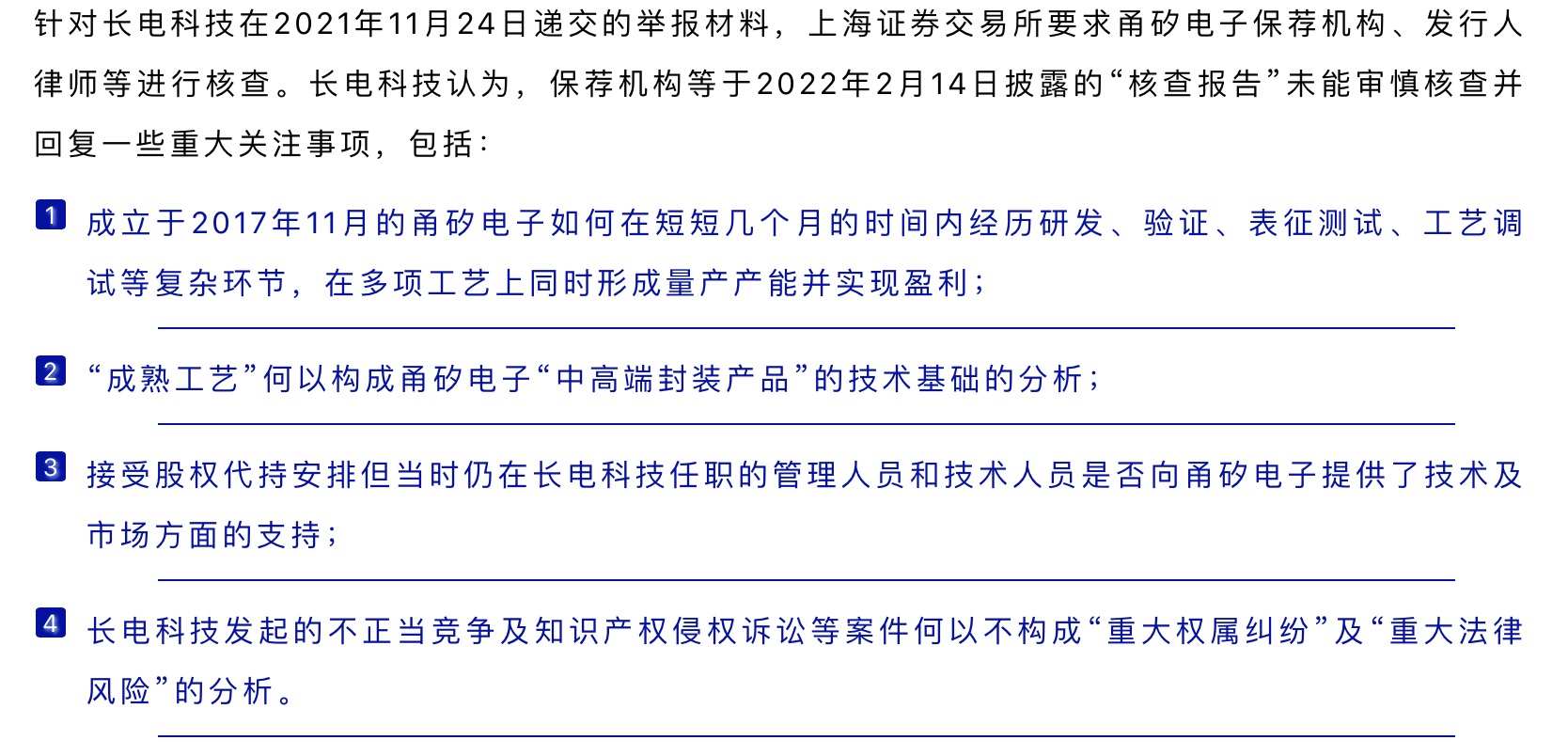 针对长电科技在2021年11月24日递交的举报材料，上海证券交易所要求甬矽电子保荐机构、发行人律师等进行核查。长电科技认为，保荐机构等于2022年2月14日披露的“核查报告”未能审慎核查并回复一些重大关注事项，包括：

1 成立于2017年11月的甬矽电子如何在短短几个月的时间内经历研发、验证、表征测试、工艺调试等复杂环节，在多项工艺上同时形成量产产能并实现盈利；

2 “成熟工艺”何以构成甬矽电子“中高端封装产品”的技术基础的分析；

3 接受股权代持安排但当时仍在长电科技任职的管理人员和技术人员是否向甬矽电子提供了技术及市场方面的支持；

4 长电科技发起的不正当竞争及知识产权侵权诉讼等案件何以不构成“重大权属纠纷”及“重大法律风险”的分析。